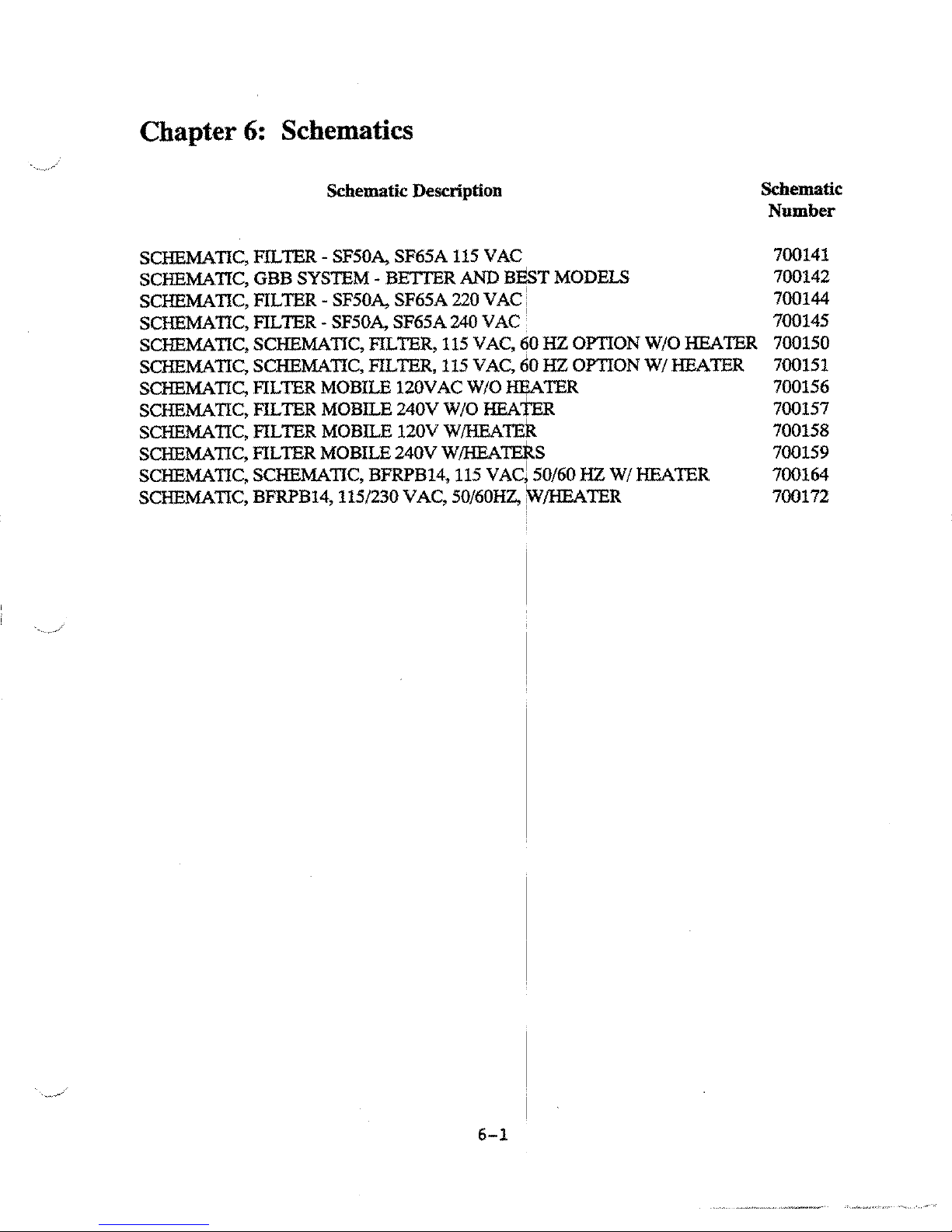 Chapter 6: Schematics

| Schematic Description | Schematic Number |
|---|---|
| SCHEMATIC, FILTER - SF50A, SF65A 115 VAC | 700141 |
| SCHEMATIC, GBB SYSTEM - BETTER AND BEST MODELS | 700142 |
| SCHEMATIC, FILTER - SF50A, SF65A 220 VAC | 700144 |
| SCHEMATIC, FILTER - SF50A, SF65A 240 VAC | 700145 |
| SCHEMATIC, SCHEMATIC, FILTER, 115 VAC, 60 HZ OPTION W/O HEATER | 700150 |
| SCHEMATIC, SCHEMATIC, FILTER, 115 VAC, 60 HZ OPTION W/ HEATER | 700151 |
| SCHEMATIC, FILTER MOBILE 120VAC W/O HEATER | 700156 |
| SCHEMATIC, FILTER MOBILE 240V W/O HEATER | 700157 |
| SCHEMATIC, FILTER MOBILE 120V W/HEATER | 700158 |
| SCHEMATIC, FILTER MOBILE 240V W/HEATERS | 700159 |
| SCHEMATIC, SCHEMATIC, BFRPB14, 115 VAC, 50/60 HZ W/ HEATER | 700164 |
| SCHEMATIC, BFRPB14, 115/230 VAC, 50/60HZ, W/HEATER | 700172 |

6-1